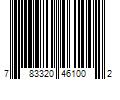 7 83320 46100 2